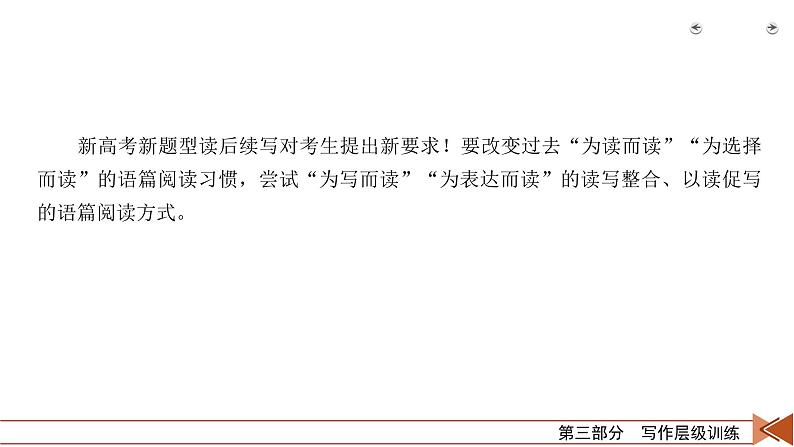 新高考新题型读后续写对考生提出新要求！要改变过去“为读而读”“为选择而读”的语篇阅读习惯，尝试“为写而读”“为表达而读”的读写整合、以读促写的语篇阅读方式。

第三部分　写作层级训练